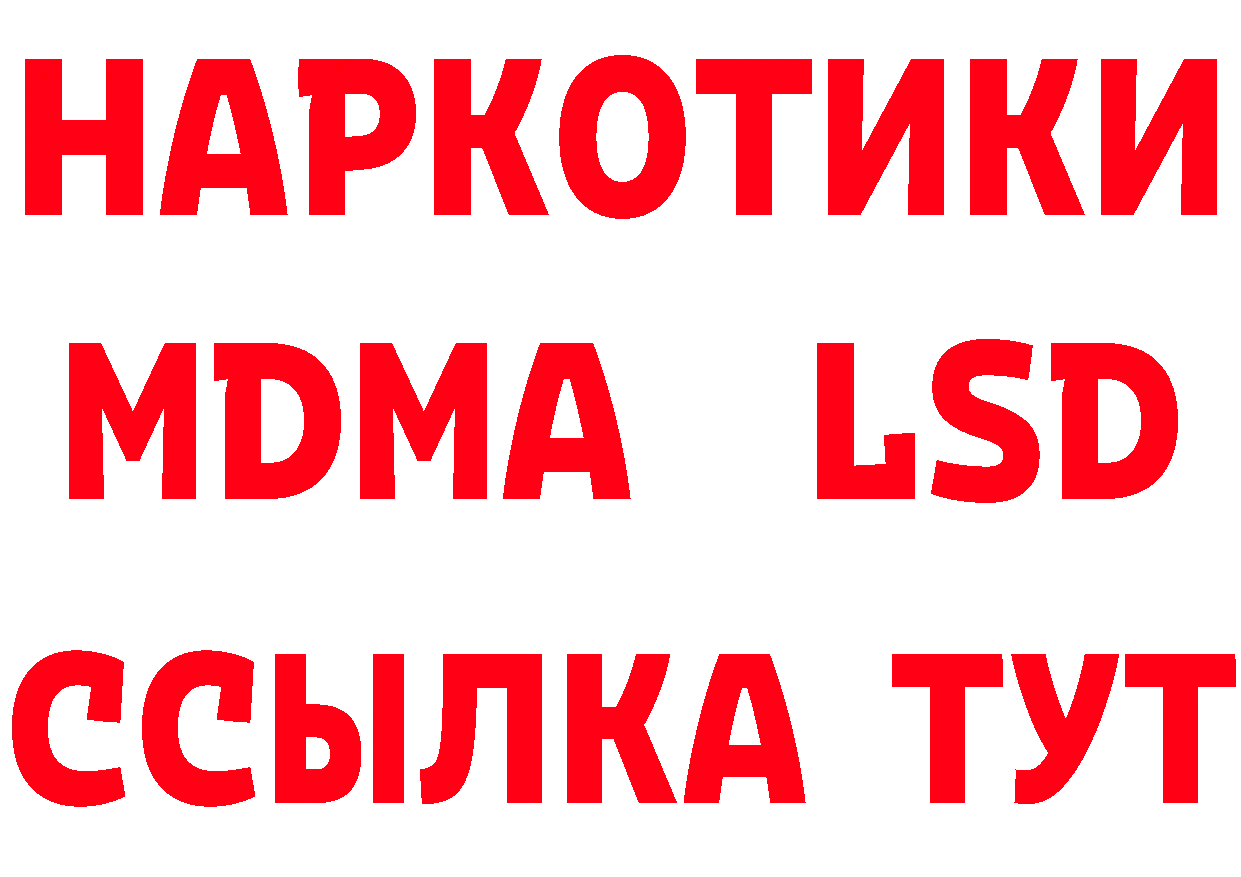 НАРКОТИКИ
MDMA LSD
ССЫЛКА ТУТ